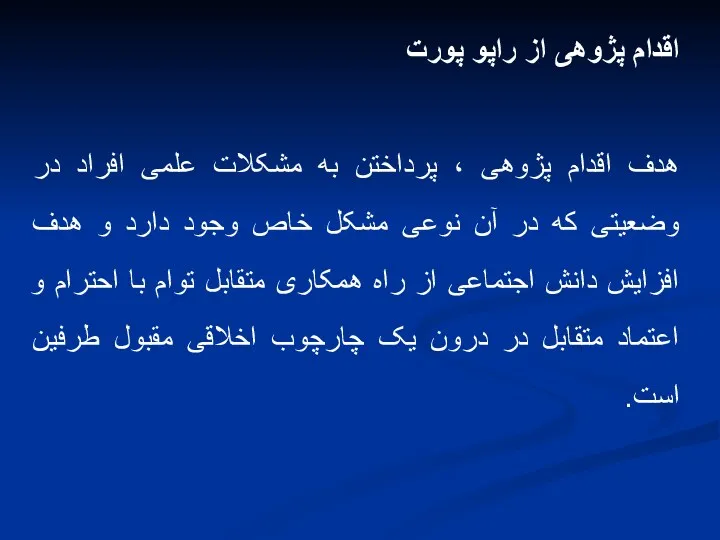 اقدام پژوهی از راپو پورت

هدف اقدام پژوهی ، پرداختن به مشکلات علمی افراد در وضعیتی که در آن نوعی مشکل خاص وجود دارد و هدف افزایش دانش اجتماعی از راه همکاری متقابل توام با احترام و اعتماد متقابل در درون یک چارچوب اخلاقی مقبول طرفین است.